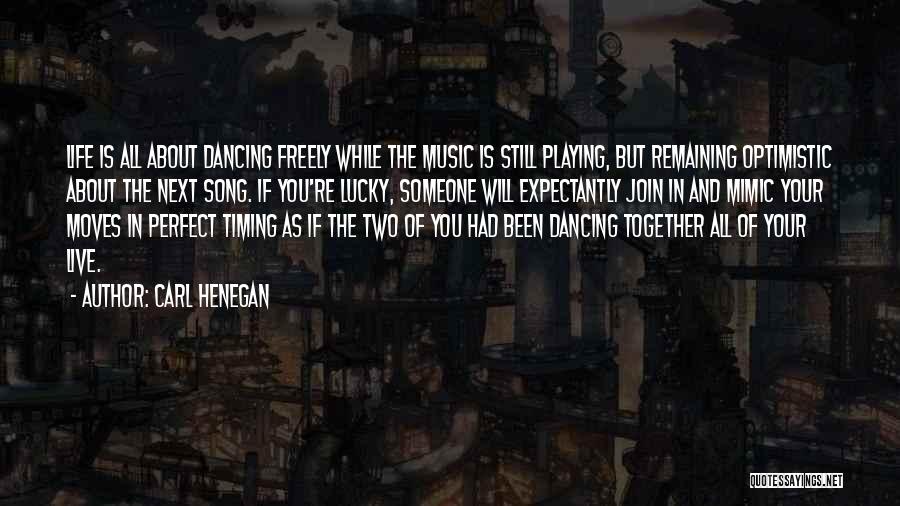 LIFE IS ALL ABOUT DANCING FREELY WHILE THE MUSIC IS STILL PLAYING, BUT REMAINING OPTIMISTIC ABOUT THE NEXT SONG. IF YOU'RE LUCKY, SOMEONE WILL EXPECTANTLY JOIN IN AND MIMIC YOUR MOVES IN PERFECT TIMING AS IF THE TWO OF YOU HAD BEEN DANCING TOGETHER ALL OF YOUR LIVE.

- AUTHOR: CARL HENEGAN

QUOTESSAYINGS.NET